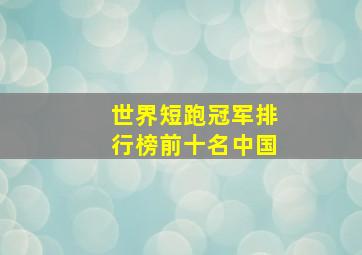 世界短跑冠军排行榜前十名中国